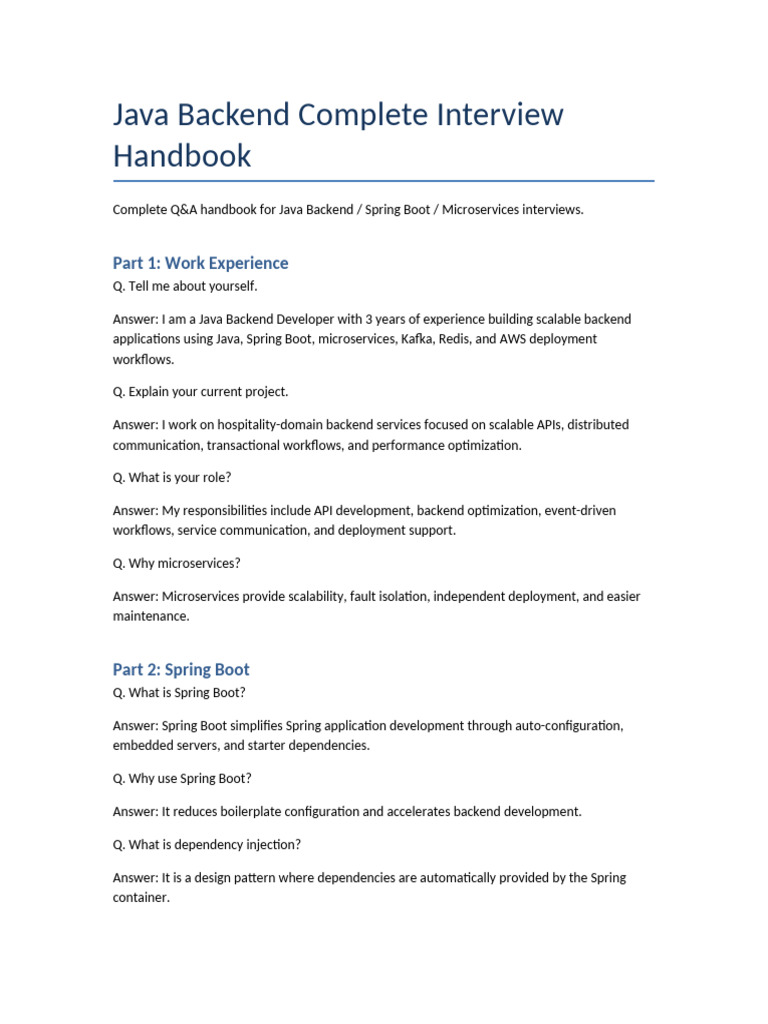 Java Backend Complete Interview Handbook

Complete Q&A handbook for Java Backend / Spring Boot / Microservices interviews.

Part 1: Work Experience

Q. Tell me about yourself.

Answer: I am a Java Backend Developer with 3 years of experience building scalable backend applications using Java, Spring Boot, microservices, Kafka, Redis, and AWS deployment workflows.

Q. Explain your current project.

Answer: I work on hospitality-domain backend services focused on scalable APIs, distributed communication, transactional workflows, and performance optimization.

Q. What is your role?

Answer: My responsibilities include API development, backend optimization, event-driven workflows, service communication, and deployment support.

Q. Why microservices?

Answer: Microservices provide scalability, fault isolation, independent deployment, and easier maintenance.

Part 2: Spring Boot

Q. What is Spring Boot?

Answer: Spring Boot simplifies Spring application development through auto-configuration, embedded servers, and starter dependencies.

Q. Why use Spring Boot?

Answer: It reduces boilerplate configuration and accelerates backend development.

Q. What is dependency injection?

Answer: It is a design pattern where dependencies are automatically provided by the Spring container.